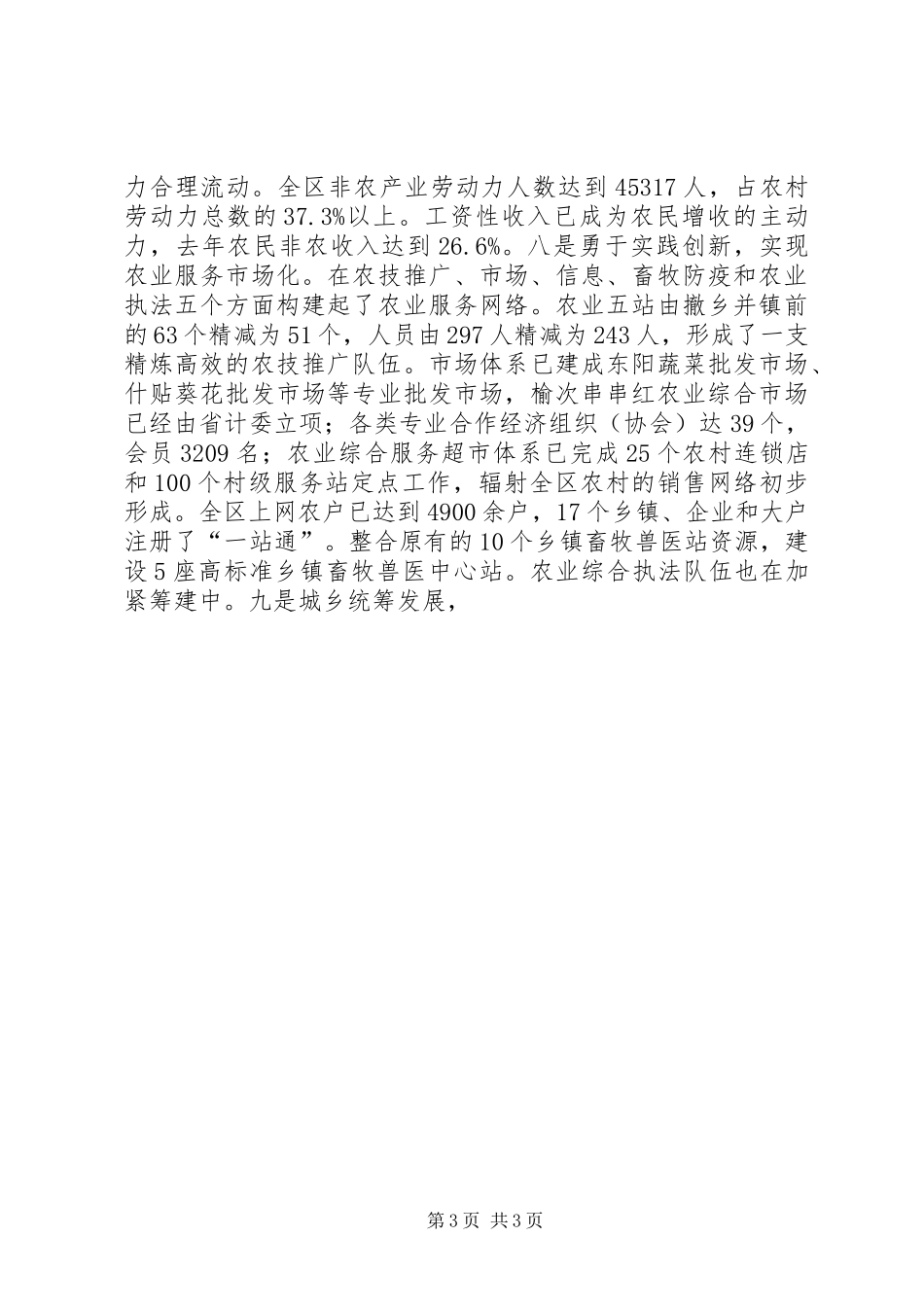 力合理流动。全区非农产业劳动力人数达到45317人，占农村劳动力总数的37.3%以上。工资性收入已成为农民增收的主动力，去年农民非农收入达到26.6%。八是勇于实践创新，实现农业服务市场化。在农技推广、市场、信息、畜牧防疫和农业执法五个方面构建起了农业服务网络。农业五站由撤乡并镇前的63个精减为51个，人员由297人精减为243人，形成了一支精炼高效的农技推广队伍。市场体系已建成东阳蔬菜批发市场、什贴葵花批发市场等专业批发市场，榆次串串红农业综合市场已经由省计委立项；各类专业合作经济组织（协会）达39个，会员3209名；农业综合服务超市体系已完成25个农村连锁店和100个村级服务站定点工作，辐射全区农村的销售网络初步形成。全区上网农户已达到4900余户，17个乡镇、企业和大户注册了“一站通”。整合原有的10个乡镇畜牧兽医站资源，建设5座高标准乡镇畜牧兽医中心站。农业综合执法队伍也在加紧筹建中。九是城乡统筹发展，

第3页 共3页